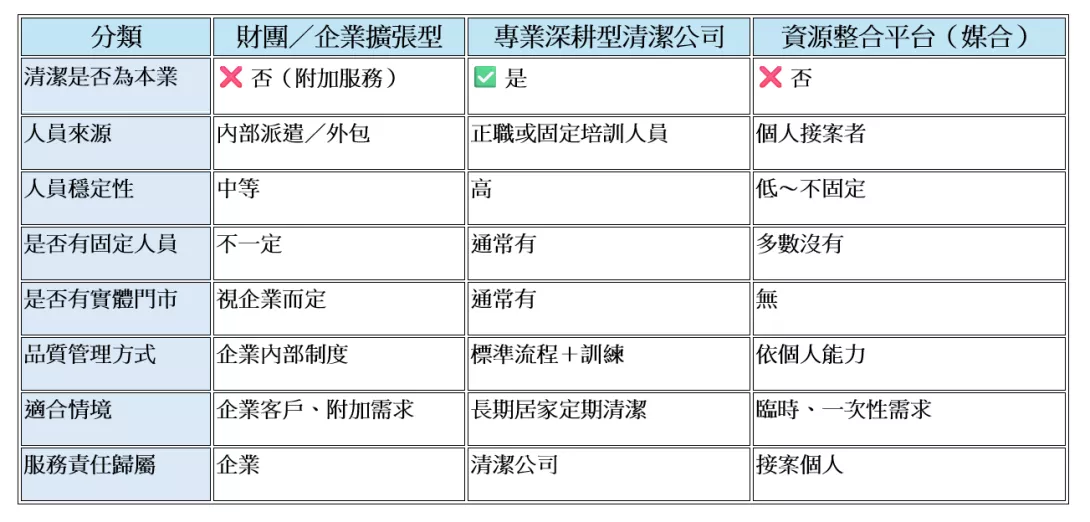 | 分類 | 財團／企業擴張型 | 專業深耕型清潔公司 | 資源整合平台（媒合） |
|---|---|---|---|
| 清潔是否為本業 | ❌ 否（附加服務） | ✅ 是 | ❌ 否 |
| 人員來源 | 內部派遣／外包 | 正職或固定培訓人員 | 個人接案者 |
| 人員穩定性 | 中等 | 高 | 低～不固定 |
| 是否有固定人員 | 不一定 | 通常有 | 多數沒有 |
| 是否有實體門市 | 視企業而定 | 通常有 | 無 |
| 品質管理方式 | 企業內部制度 | 標準流程＋訓練 | 依個人能力 |
| 適合情境 | 企業客戶、附加需求 | 長期居家定期清潔 | 臨時、一次性需求 |
| 服務責任歸屬 | 企業 | 清潔公司 | 接案個人 |